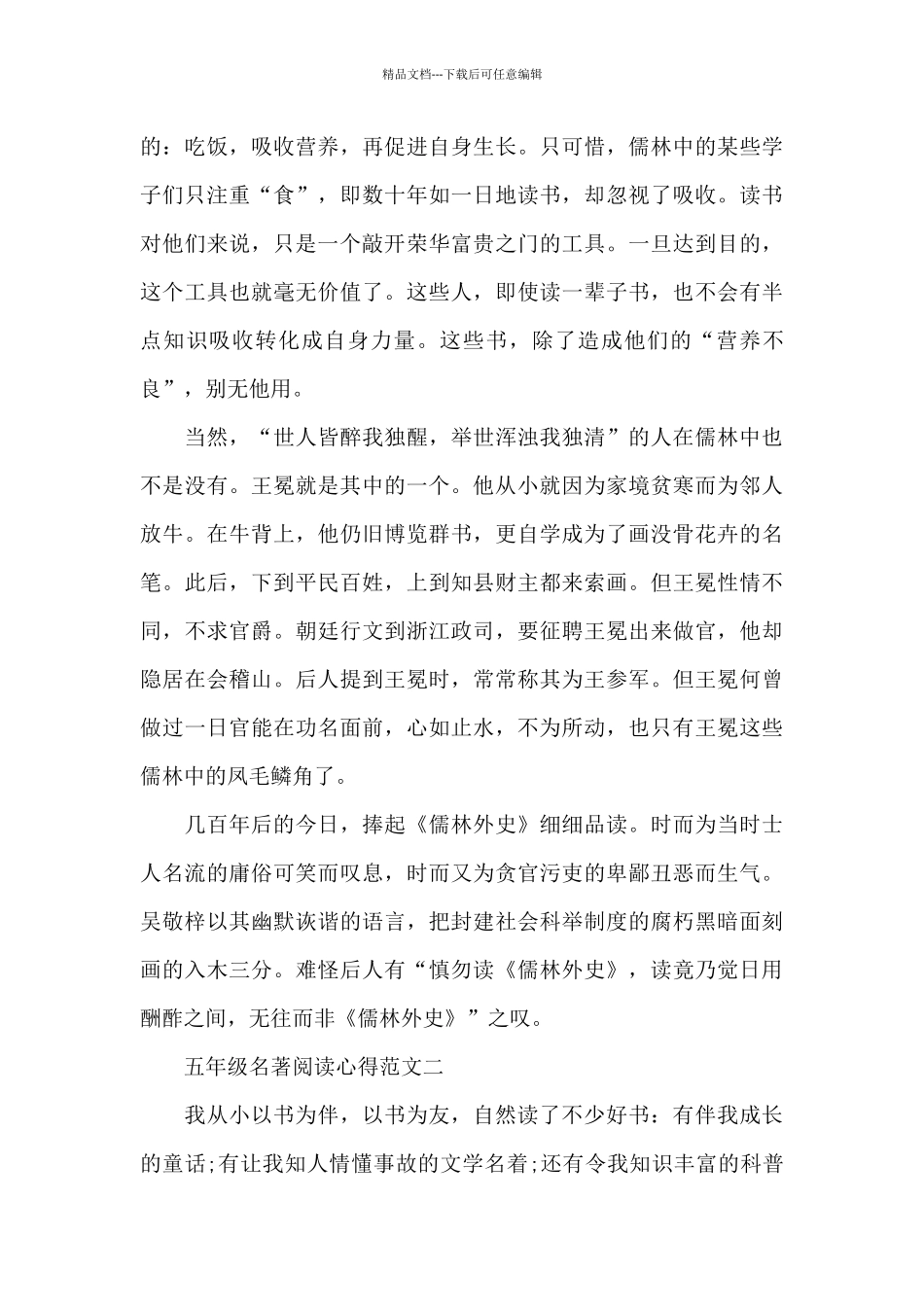 精品文档---下载后可任意编辑

的：吃饭，吸收营养，再促进自身生长。只可惜，儒林中的某些学子们只注重“食”，即数十年如一日地读书，却忽视了吸收。读书对他们来说，只是一个敲开荣华富贵之门的工具。一旦达到目的，这个工具也就毫无价值了。这些人，即使读一辈子书，也不会有半点知识吸收转化成自身力量。这些书，除了造成他们的“营养不良”，别无他用。

当然，“世人皆醉我独醒，举世浑浊我独清”的人在儒林中也不是没有。王冕就是其中的一个。他从小就因为家境贫寒而为邻人放牛。在牛背上，他仍旧博览群书，更自学成为了画没骨花卉的名笔。此后，下到平民百姓，上到知县财主都来索画。但王冕性情不同，不求官爵。朝廷行文到浙江政司，要征聘王冕出来做官，他却隐居在会稽山。后人提到王冕时，常常称其为王参军。但王冕何曾做过一日官能在功名面前，心如止水，不为所动，也只有王冕这些儒林中的凤毛鳞角了。

几百年后的今日，捧起《儒林外史》细细品读。时而为当时士人名流的庸俗可笑而叹息，时而又为贪官污吏的卑鄙丑恶而生气。吴敬梓以其幽默诙谐的语言，把封建社会科举制度的腐朽黑暗面刻画的入木三分。难怪后人有“慎勿读《儒林外史》，读竟乃觉日用酬酢之间，无往而非《儒林外史》”之叹。

五年级名著阅读心得范文二

我从小以书为伴，以书为友，自然读了不少好书：有伴我成长的童话;有让我知人情懂事故的文学名着;还有令我知识丰富的科普